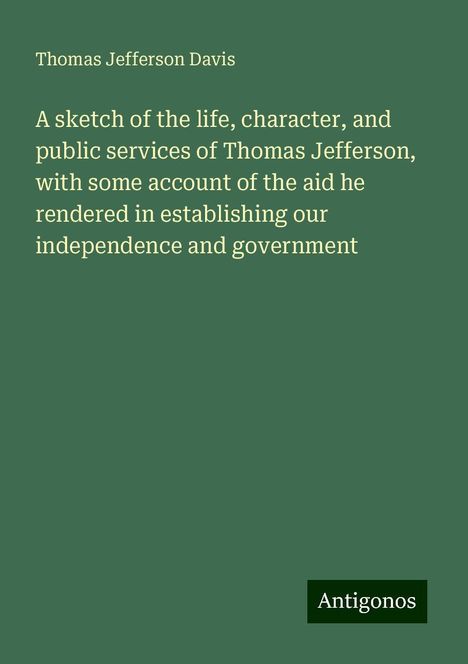 Thomas Jefferson Davis

A sketch of the life, character, and public services of Thomas Jefferson, with some account of the aid he rendered in establishing our independence and government

Antigonos